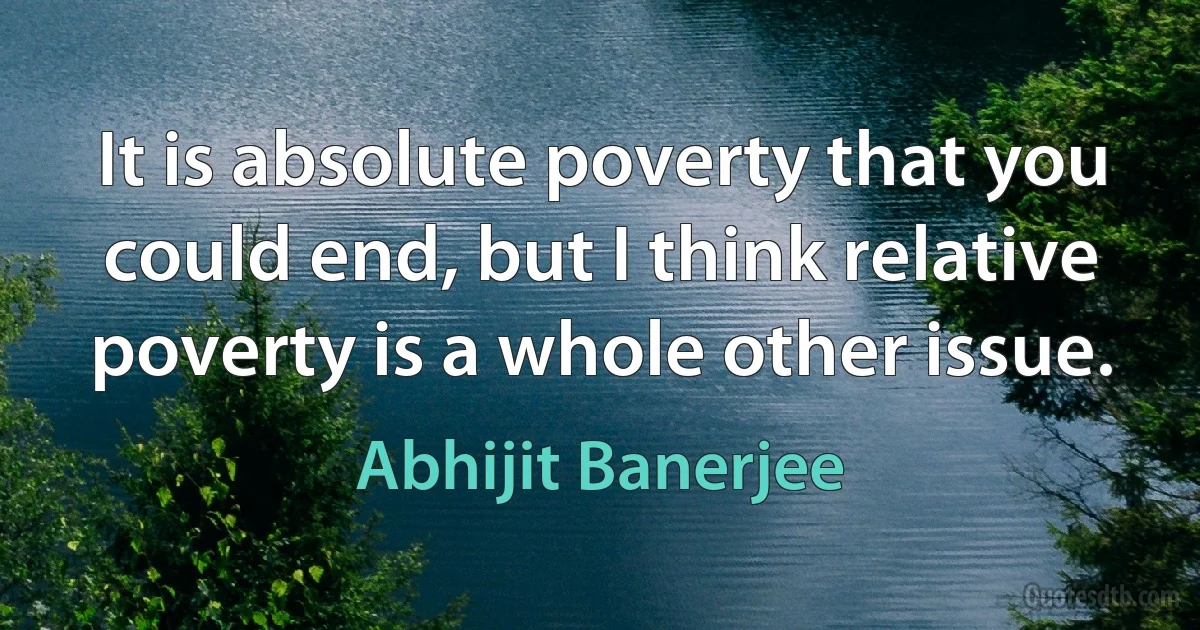 It is absolute poverty that you could end, but I think relative poverty is a whole other issue.

Abhijit Banerjee

Quotesdtb.com